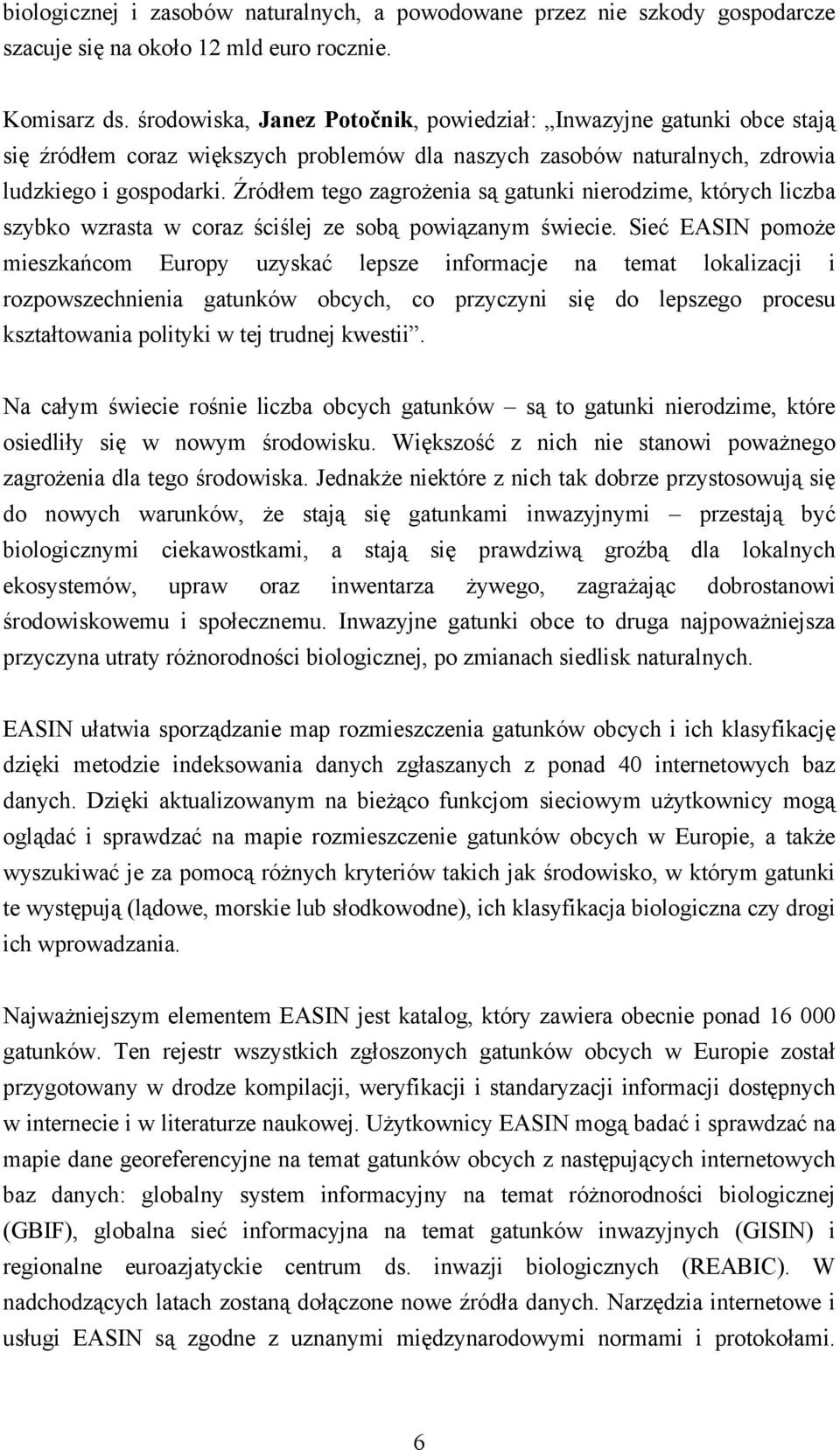 biologicznej i zasobów naturalnych, a powodowane przez nie szkody gospodarcze szacuje się na około 12 mld euro rocznie.

Komisarz ds. środowiska, Janez Potočnik, powiedział: „Inwazyjne gatunki obce stają się źródłem coraz większych problemów dla naszych zasobów naturalnych, zdrowia ludzkiego i gospodarki. Źródłem tego zagrożenia są gatunki nierodzime, których liczba szybko wzrasta w coraz ściślej ze sobą powiązanym świecie. Sieć EASIN pomoże mieszkańcom Europy uzyskać lepsze informacje na temat lokalizacji i rozpowszechnienia gatunków obcych, co przyczyni się do lepszego procesu kształtowania polityki w tej trudnej kwestii”.

Na całym świecie rośnie liczba obcych gatunków – są to gatunki nierodzime, które osiedliły się w nowym środowisku. Większość z nich nie stanowi poważnego zagrożenia dla tego środowiska. Jednakże niektóre z nich tak dobrze przystosowują się do nowych warunków, że stają się gatunkami inwazyjnymi – przestają być biologicznymi ciekawostkami, a stają się prawdziwą groźbą dla lokalnych ekosystemów, upraw oraz inwentarza żywego, zagrażając dobrostanowi środowiskowemu i społecznemu. Inwazyjne gatunki obce to druga najpoważniejsza przyczyna utraty różnorodności biologicznej, po zmianach siedlisk naturalnych.

EASIN ułatwia sporządzanie map rozmieszczenia gatunków obcych i ich klasyfikację dzięki metodzie indeksowania danych zgłaszanych z ponad 40 internetowych baz danych. Dzięki aktualizowanym na bieżąco funkcjom sieciowym użytkownicy mogą oglądać i sprawdzać na mapie rozmieszczenie gatunków obcych w Europie, a także wyszukiwać je za pomocą różnych kryteriów takich jak środowisko, w którym gatunki te występują (lądowe, morskie lub słodkowodne), ich klasyfikacja biologiczna czy drogi ich wprowadzania.

Najważniejszym elementem EASIN jest katalog, który zawiera obecnie ponad 16 000 gatunków. Ten rejestr wszystkich zgłoszonych gatunków obcych w Europie został przygotowany w drodze kompilacji, weryfikacji i standaryzacji informacji dostępnych w internecie i w literaturze naukowej. Użytkownicy EASIN mogą badać i sprawdzać na mapie dane georeferencyjne na temat gatunków obcych z następujących internetowych baz danych: globalny system informacyjny na temat różnorodności biologicznej (GBIF), globalna sieć informacyjna na temat gatunków inwazyjnych (GISIN) i regionalne euroazjatyckie centrum ds. inwazji biologicznych (REABIC). W nadchodzących latach zostaną dołączone nowe źródła danych. Narzędzia internetowe i usługi EASIN są zgodne z uznanymi międzynarodowymi normami i protokołami.

6